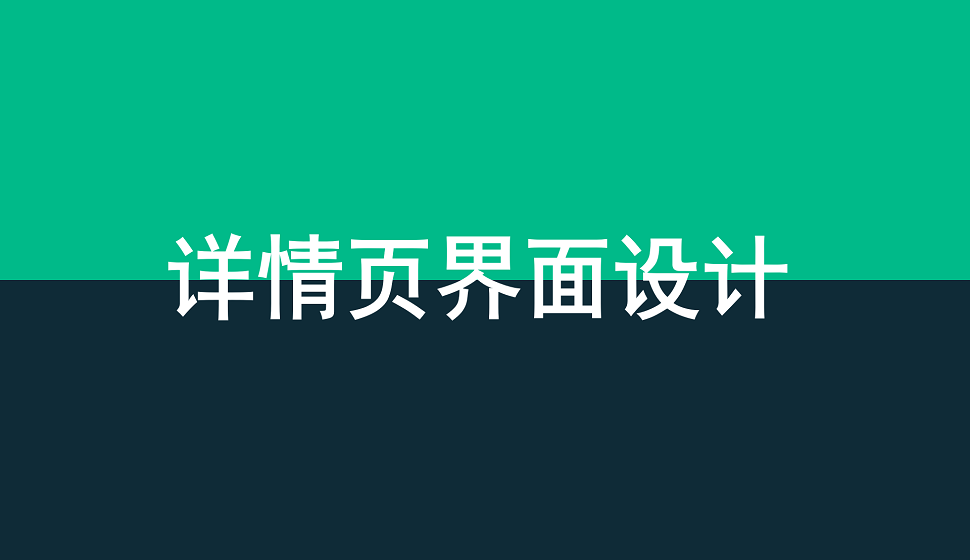 详情页界面设计